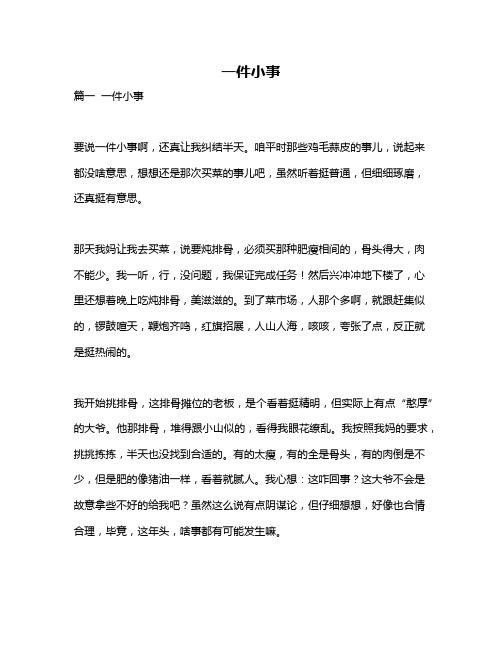 一件小事

篇一 一件小事

要说一件小事啊，还真让我纠结半天。咱平时那些鸡毛蒜皮的事儿，说起来都没啥意思，想想还是那次买菜的事儿吧，虽然听着挺普通，但细细琢磨，还真挺有意思。

那天我妈让我去买菜，说要炖排骨，必须买那种肥瘦相间的，骨头得大，肉不能少。我一听，行，没问题，我保证完成任务！然后兴冲冲地下楼了，心里还想着晚上吃炖排骨，美滋滋的。到了菜市场，人那个多啊，就跟赶集似的，锣鼓喧天，鞭炮齐鸣，红旗招展，人山人海，咳咳，夸张了点，反正就是挺热闹的。

我开始挑排骨，这排骨摊位的老板，是个看着挺精明，但实际上有点“憨厚”的大爷。他那排骨，堆得跟小山似的，看得我眼花缭乱。我按照我妈的要求，挑挑拣拣，半天也没找到合适的。有的太瘦，有的全是骨头，有的肉倒是不少，但是肥的像猪油一样，看着就腻人。我心想：这咋回事？这大爷不会是故意拿些不好的给我吧？虽然这么说有点阴谋论，但仔细想想，好像也合情合理，毕竟，这年头，啥事都有可能发生嘛。